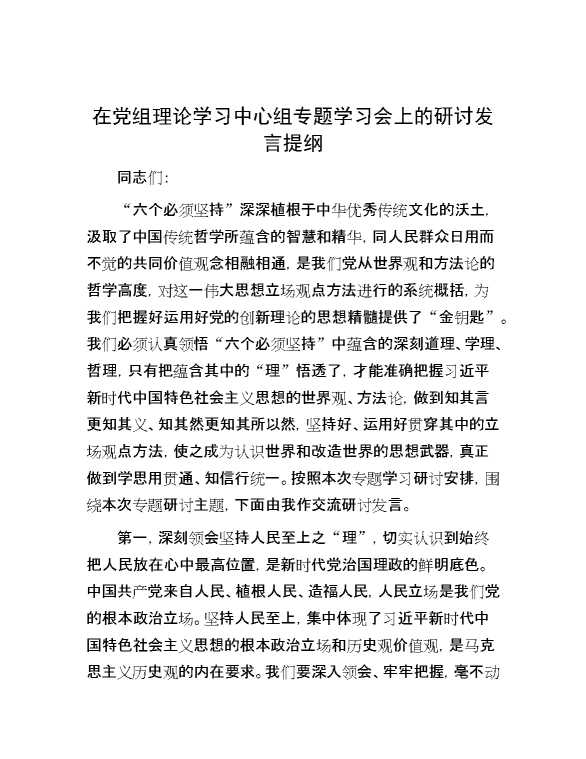 在党组理论学习中心组专题学习会上的研讨发言提纲

同志们：

“六个必须坚持”深深植根于中华优秀传统文化的沃土，汲取了中国传统哲学所蕴含的智慧和精华，同人民群众日用而不觉的共同价值观念相融相通，是我们党从世界观和方法论的哲学高度，对这一伟大思想立场观点方法进行的系统概括，为我们把握好运用好党的创新理论的思想精髓提供了“金钥匙”。我们必须认真领悟“六个必须坚持”中蕴含的深刻道理、学理、哲理，只有把蕴含其中的“理”悟透了，才能准确把握习近平新时代中国特色社会主义思想的世界观、方法论，做到知其言更知其义、知其然更知其所以然，坚持好、运用好贯穿其中的立场观点方法，使之成为认识世界和改造世界的思想武器，真正做到学思用贯通、知信行统一。按照本次专题学习研讨安排，围绕本次专题研讨主题，下面由我作交流研讨发言。

第一，深刻领会坚持人民至上之“理”，切实认识到始终把人民放在心中最高位置，是新时代党治国理政的鲜明底色。中国共产党来自人民、植根人民、造福人民，人民立场是我们党的根本政治立场。坚持人民至上，集中体现了习近平新时代中国特色社会主义思想的根本政治立场和历史观价值观，是马克思主义历史观的内在要求。我们要深入领会、牢牢把握，毫不动